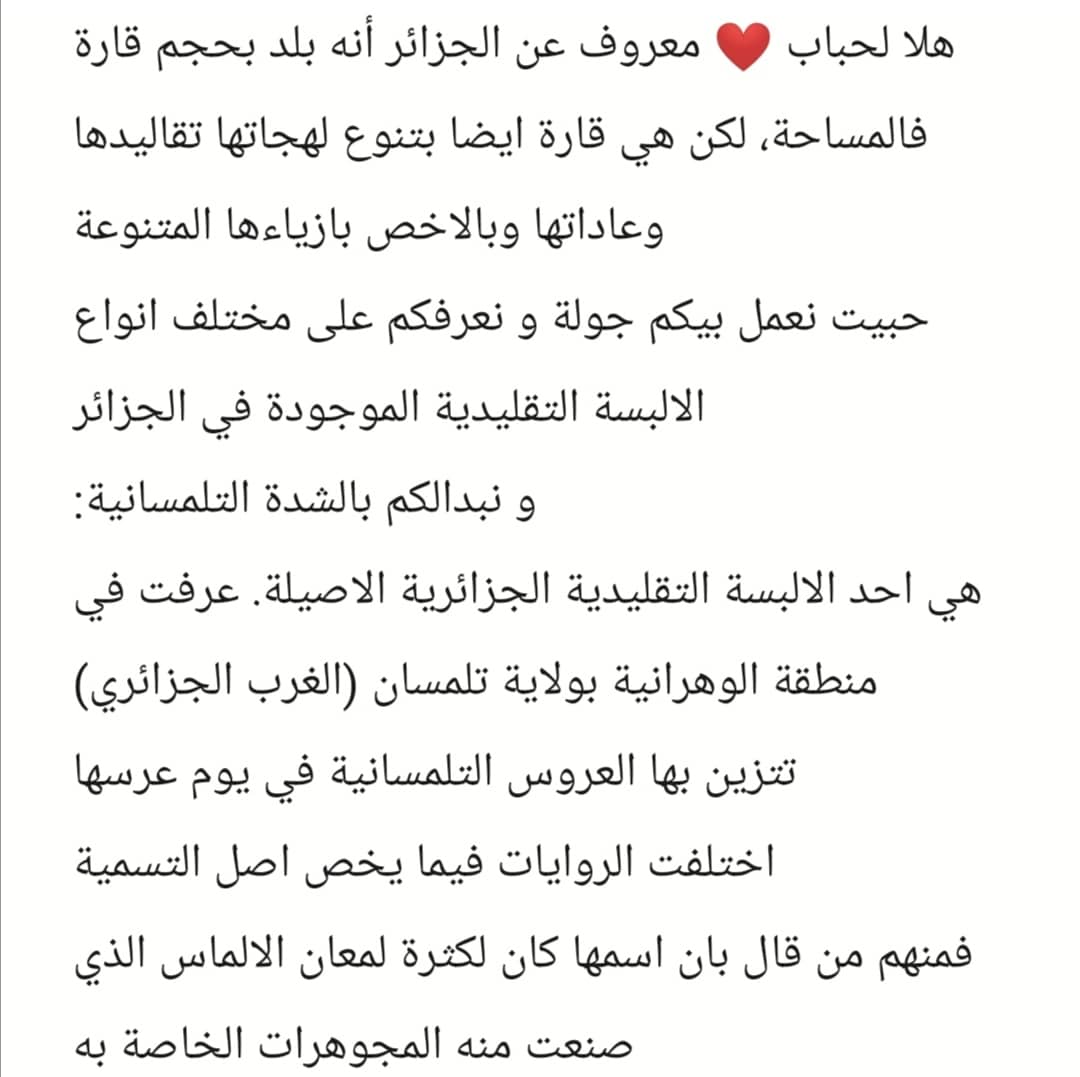 هلا لحباب ❤️ معروف عن الجزائر أنه بلد بحجم قارة فالمساحة، لكن هي قارة ايضا بتنوع لهجاتها تقاليدها وعاداتها وبالاخص بازياءها المتنوعة
حبيت نعمل بيكم جولة و نعرفكم على مختلف انواع الالبسة التقليدية الموجودة في الجزائر
و نبدالكم بالشدة التلمسانية:
هي احد الالبسة التقليدية الجزائرية الاصيلة. عرفت في منطقة الوهرانية بولاية تلمسان (الغرب الجزائري)
تتزين بها العروس التلمسانية في يوم عرسها
اختلفت الروايات فيما يخص اصل التسمية
فمنهم من قال بان اسمها كان لكثرة لمعان الالماس الذي صنعت منه المجوهرات الخاصة به